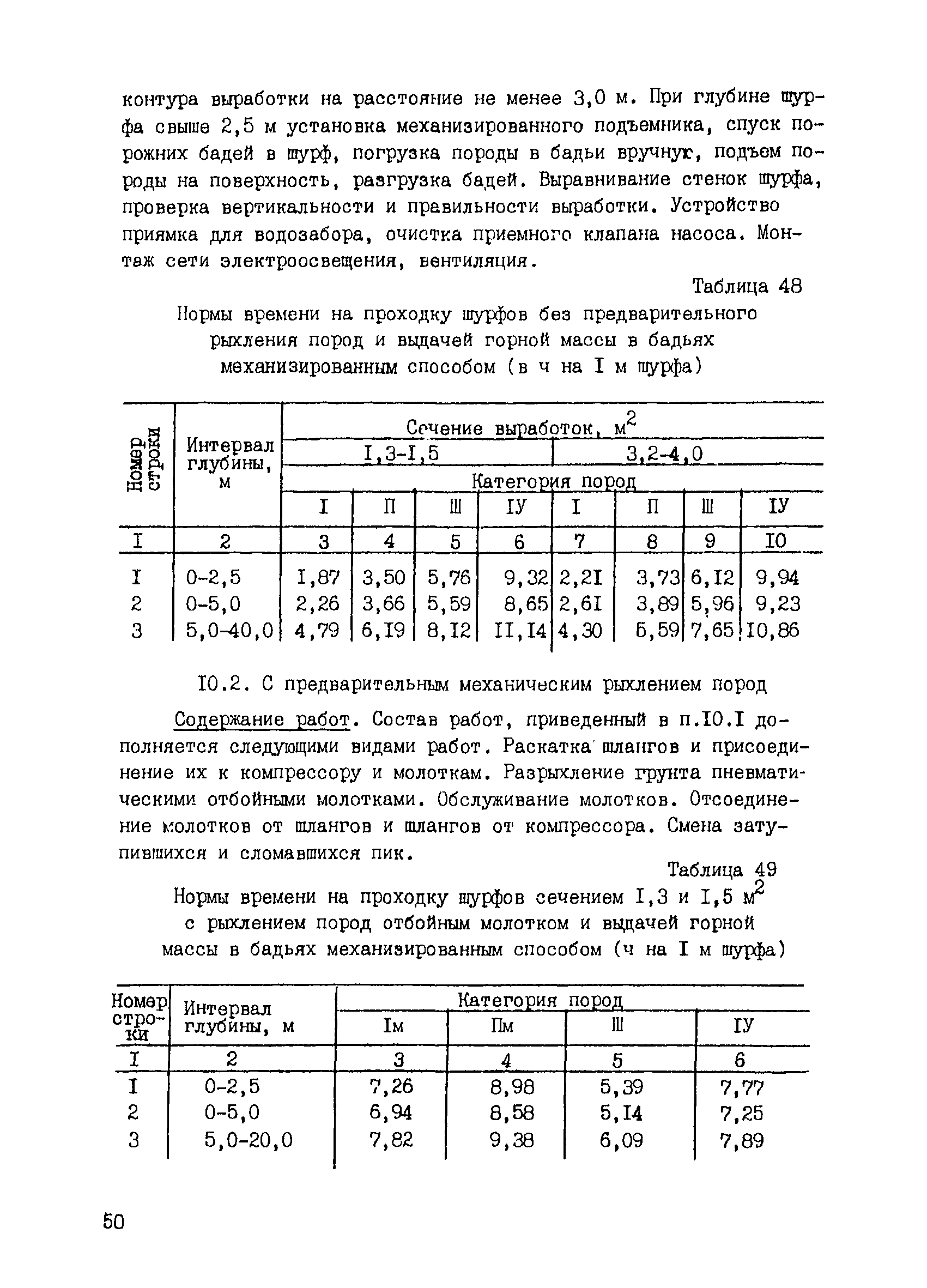 контура выработки на расстояние не менее 3,0 м. При глубине шурфа свыше 2,5 м установка механизированного подъемника, спуск порожних бадей в шурф, погрузка породы в бадьи вручную, подъем породы на поверхность, разгрузка бадей. Выравнивание стенок шурфа, проверка вертикальности и правильности выработки. Устройство приямка для водозабора, очистка приемного клапана насоса. Монтаж сети электроосвещения, вентиляция.

Таблица 48

Нормы времени на проходку шурфов без предварительного рыхления пород и выдачей горной массы в бадьях механизированным способом (в ч на I м шурфа)

| Номер строки | Интервал глубины, м | Сечение выработок, $м^2$ | | | | | | | |
|---|---|---|---|---|---|---|---|---|---|
| | | I,3-I,5 | | | | 3,2-4,0 | | | |
| | | Категория пород | | | | | | | |
| | | I | П | Ш | IУ | I | П | Ш | IУ |
| I | 2 | 3 | 4 | 5 | 6 | 7 | 8 | 9 | I0 |
| I | 0-2,5 | I,87 | 3,50 | 5,76 | 9,32 | 2,2I | 3,73 | 6,I2 | 9,94 |
| 2 | 0-5,0 | 2,26 | 3,66 | 5,59 | 8,65 | 2,6I | 3,89 | 5,96 | 9,23 |
| 3 | 5,0-40,0 | 4,79 | 6,I9 | 8,I2 | II,I4 | 4,30 | 6,59 | 7,65 | I0,86 |

I0.2. С предварительным механическим рыхлением пород

Содержание работ. Состав работ, приведенный в п.I0.I дополняется следующими видами работ. Раскатка шлангов и присоединение их к компрессору и молоткам. Разрыхление грунта пневматическими отбойными молотками. Обслуживание молотков. Отсоединение молотков от шлангов и шлангов от компрессора. Смена затупившихся и сломавшихся пик.

Таблица 49

Нормы времени на проходку шурфов сечением I,3 и I,5 $м^2$ с рыхлением пород отбойным молотком и выдачей горной массы в бадьях механизированным способом (ч на I м шурфа)

| Номер строки | Интервал глубины, м | Категория пород | | | |
|---|---|---|---|---|---|
| | | Iм | Пм | Ш | IУ |
| I | 2 | 3 | 4 | 5 | 6 |
| I | 0-2,5 | 7,26 | 8,98 | 5,39 | 7,77 |
| 2 | 0-5,0 | 6,94 | 8,58 | 5,I4 | 7,25 |
| 3 | 5,0-20,0 | 7,82 | 9,38 | 6,09 | 7,89 |

50